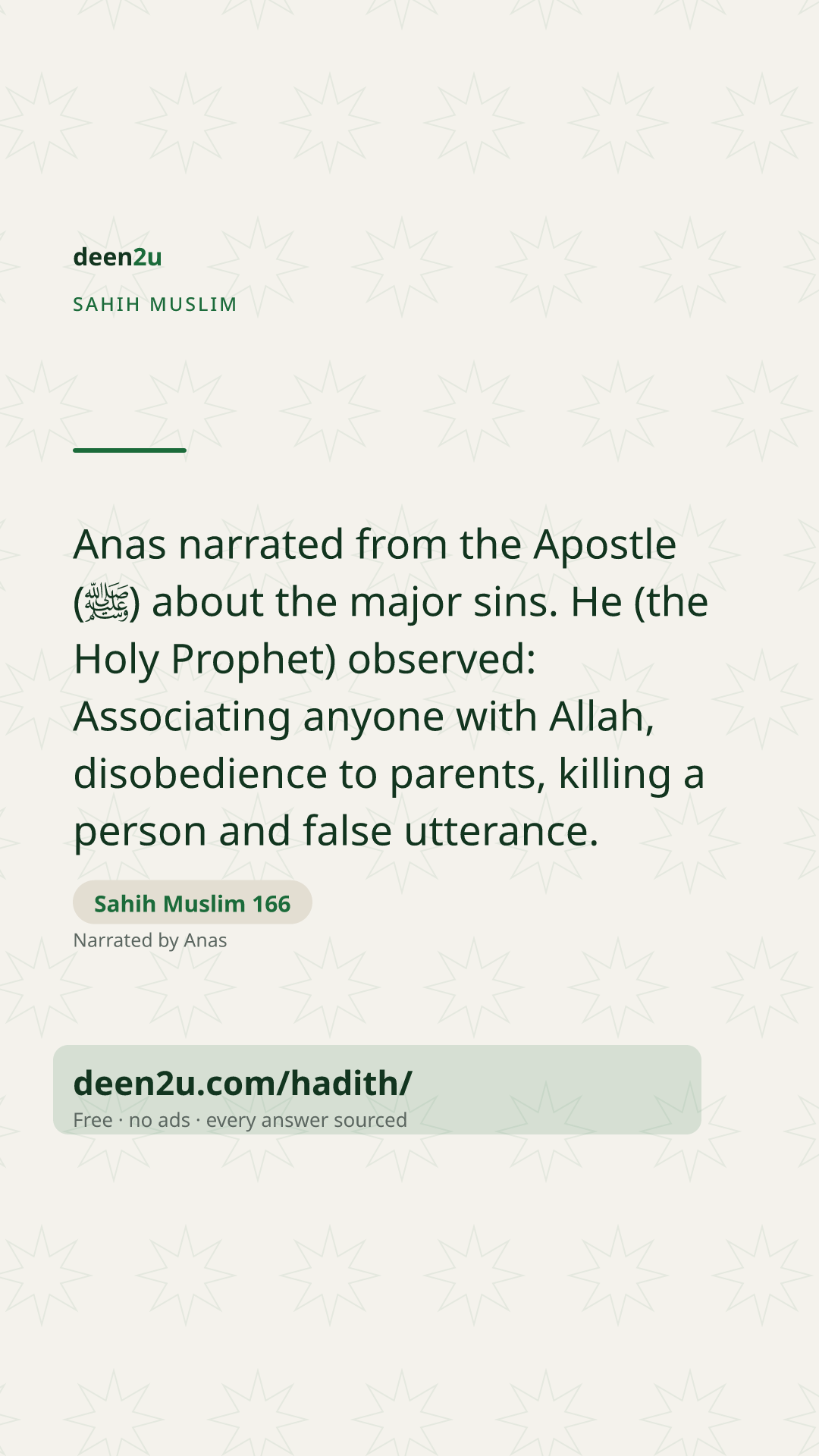 deen2u

SAHIH MUSLIM

Anas narrated from the Apostle (ﷺ) about the major sins. He (the Holy Prophet) observed: Associating anyone with Allah, disobedience to parents, killing a person and false utterance.

Sahih Muslim 166

Narrated by Anas

deen2u.com/hadith/

Free · no ads · every answer sourced